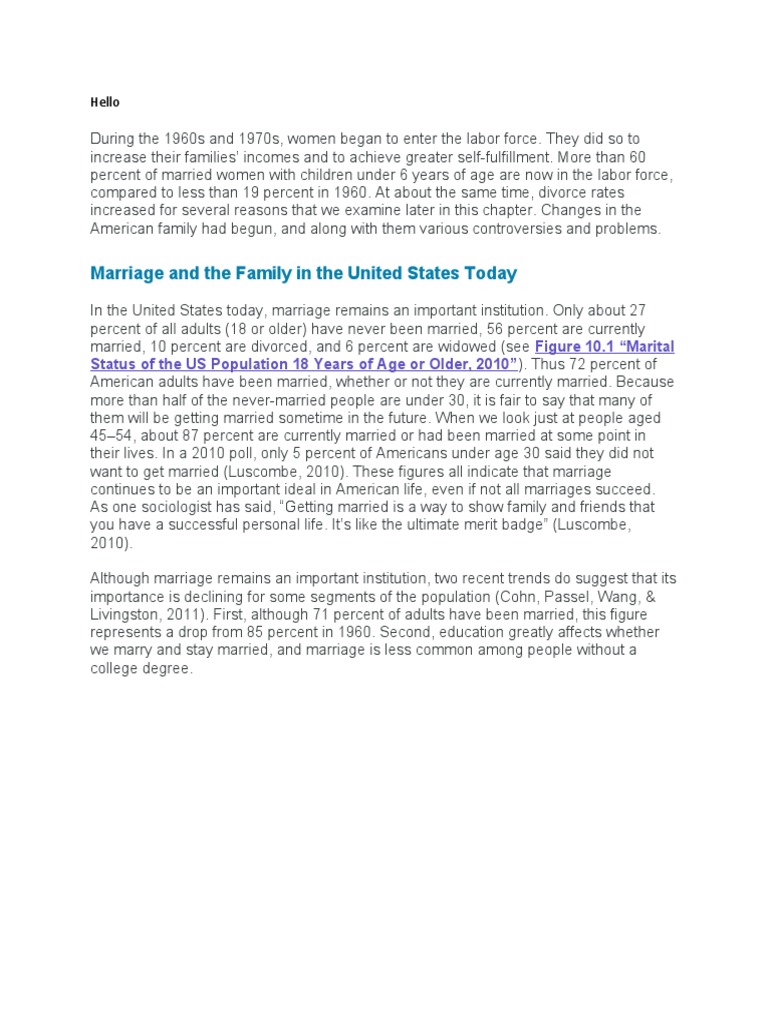 Hello

During the 1960s and 1970s, women began to enter the labor force. They did so to increase their families' incomes and to achieve greater self-fulfillment. More than 60 percent of married women with children under 6 years of age are now in the labor force, compared to less than 19 percent in 1960. At about the same time, divorce rates increased for several reasons that we examine later in this chapter. Changes in the American family had begun, and along with them various controversies and problems.

Marriage and the Family in the United States Today

In the United States today, marriage remains an important institution. Only about 27 percent of all adults (18 or older) have never been married, 56 percent are currently married, 10 percent are divorced, and 6 percent are widowed (see Figure 10.1 "Marital Status of the US Population 18 Years of Age or Older, 2010"). Thus 72 percent of American adults have been married, whether or not they are currently married. Because more than half of the never-married people are under 30, it is fair to say that many of them will be getting married sometime in the future. When we look just at people aged 45–54, about 87 percent are currently married or had been married at some point in their lives. In a 2010 poll, only 5 percent of Americans under age 30 said they did not want to get married (Luscombe, 2010). These figures all indicate that marriage continues to be an important ideal in American life, even if not all marriages succeed. As one sociologist has said, "Getting married is a way to show family and friends that you have a successful personal life. It's like the ultimate merit badge" (Luscombe, 2010).

Although marriage remains an important institution, two recent trends do suggest that its importance is declining for some segments of the population (Cohn, Passel, Wang, & Livingston, 2011). First, although 71 percent of adults have been married, this figure represents a drop from 85 percent in 1960. Second, education greatly affects whether we marry and stay married, and marriage is less common among people without a college degree.